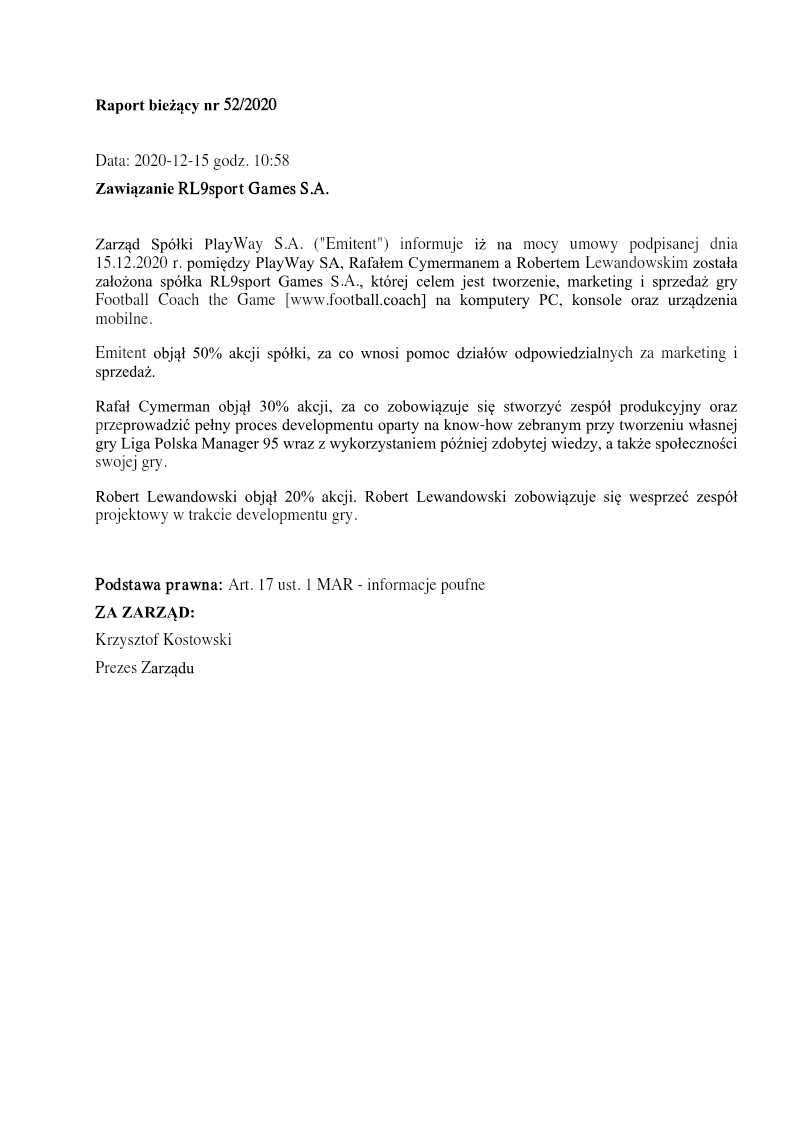 Raport bieżący nr 52/2020

Data: 2020-12-15 godz. 10:58

Zawiązanie RL9sport Games S.A.

Zarząd Spółki PlayWay S.A. ("Emitent") informuje iż na mocy umowy podpisanej dnia 15.12.2020 r. pomiędzy PlayWay SA, Rafałem Cymermanem a Robertem Lewandowskim została założona spółka RL9sport Games S.A., której celem jest tworzenie, marketing i sprzedaż gry Football Coach the Game [www.football.coach] na komputery PC, konsole oraz urządzenia mobilne.

Emitent objął 50% akcji spółki, za co wnosi pomoc działów odpowiedzialnych za marketing i sprzedaż.

Rafał Cymerman objął 30% akcji, za co zobowiązuje się stworzyć zespół produkcyjny oraz przeprowadzić pełny proces developmentu oparty na know-how zebranym przy tworzeniu własnej gry Liga Polska Manager 95 wraz z wykorzystaniem później zdobytej wiedzy, a także społeczności swojej gry.

Robert Lewandowski objął 20% akcji. Robert Lewandowski zobowiązuje się wesprzeć zespół projektowy w trakcie developmentu gry.

Podstawa prawna: Art. 17 ust. 1 MAR - informacje poufne

ZA ZARZĄD:

Krzysztof Kostowski

Prezes Zarządu